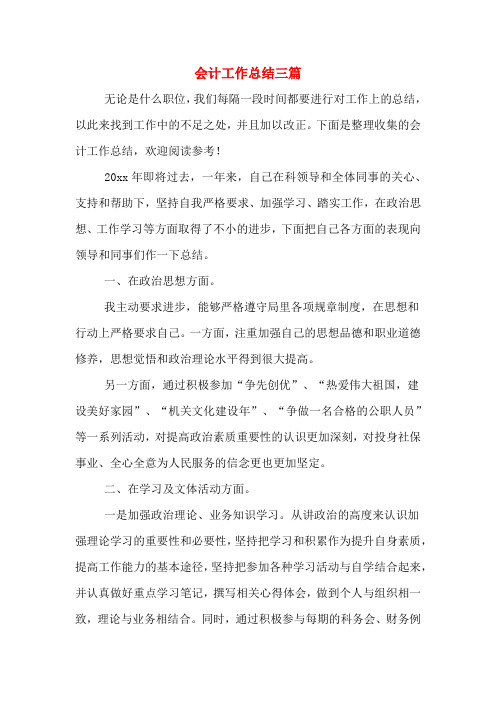 会计工作总结三篇

无论是什么职位，我们每隔一段时间都要进行对工作上的总结，以此来找到工作中的不足之处，并且加以改正。下面是整理收集的会计工作总结，欢迎阅读参考！

20xx 年即将过去，一年来，自己在科领导和全体同事的关心、支持和帮助下，坚持自我严格要求、加强学习、踏实工作，在政治思想、工作学习等方面取得了不小的进步，下面把自己各方面的表现向领导和同事们作一下总结。

一、在政治思想方面。

我主动要求进步，能够严格遵守局里各项规章制度，在思想和行动上严格要求自己。一方面，注重加强自己的思想品德和职业道德修养，思想觉悟和政治理论水平得到很大提高。

另一方面，通过积极参加“争先创优”、“热爱伟大祖国，建设美好家园”、“机关文化建设年”、“争做一名合格的公职人员”等一系列活动，对提高政治素质重要性的认识更加深刻，对投身社保事业、全心全意为人民服务的信念更也更加坚定。

二、在学习及文体活动方面。

一是加强政治理论、业务知识学习。从讲政治的高度来认识加强理论学习的重要性和必要性，坚持把学习和积累作为提升自身素质，提高工作能力的基本途径，坚持把参加各种学习活动与自学结合起来，并认真做好重点学习笔记，撰写相关心得体会，做到个人与组织相一致，理论与业务相结合。同时，通过积极参与每期的科务会、财务例